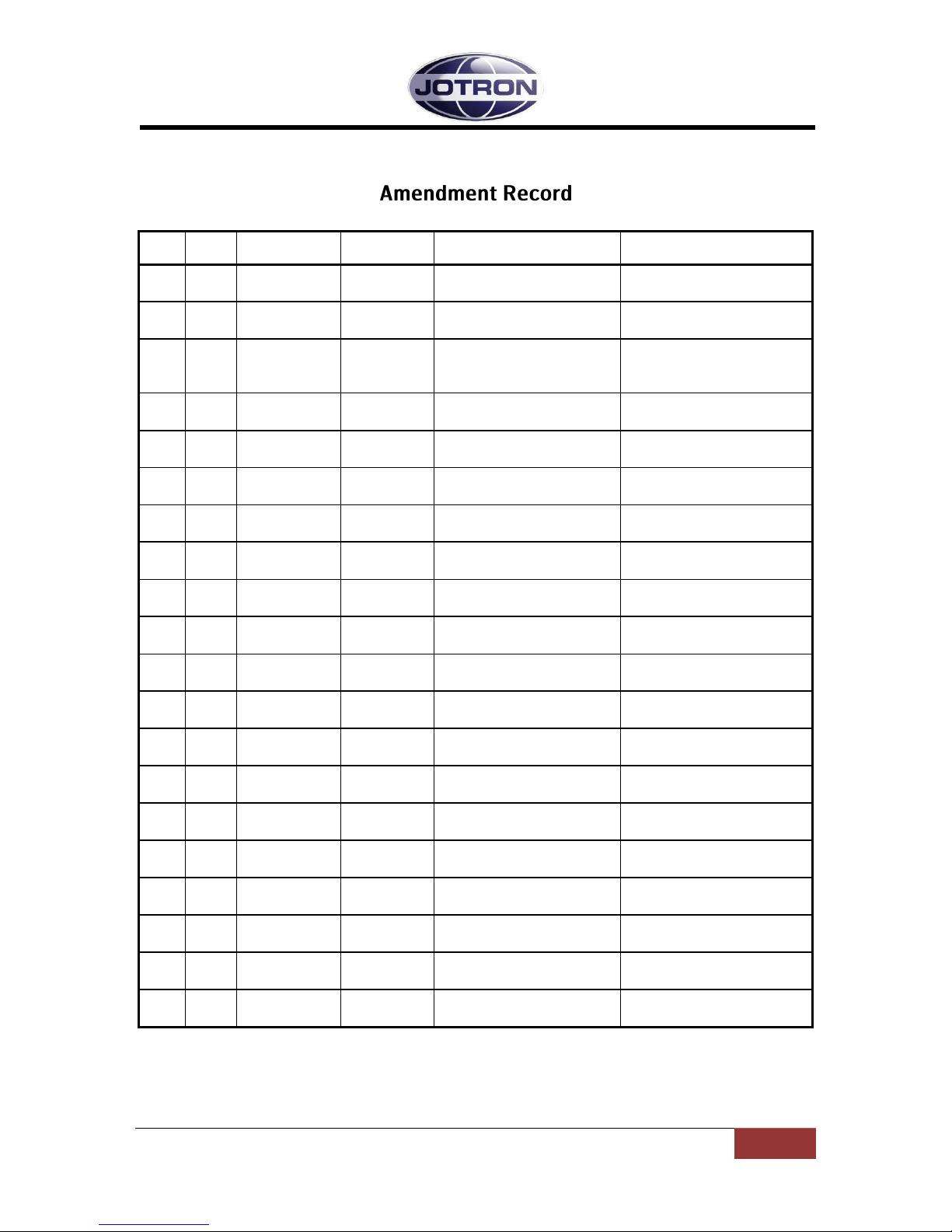 JOTRON

Amendment Record